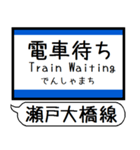 電車待ち
Train Waiting
でんしゃまち

瀬戸大橋線